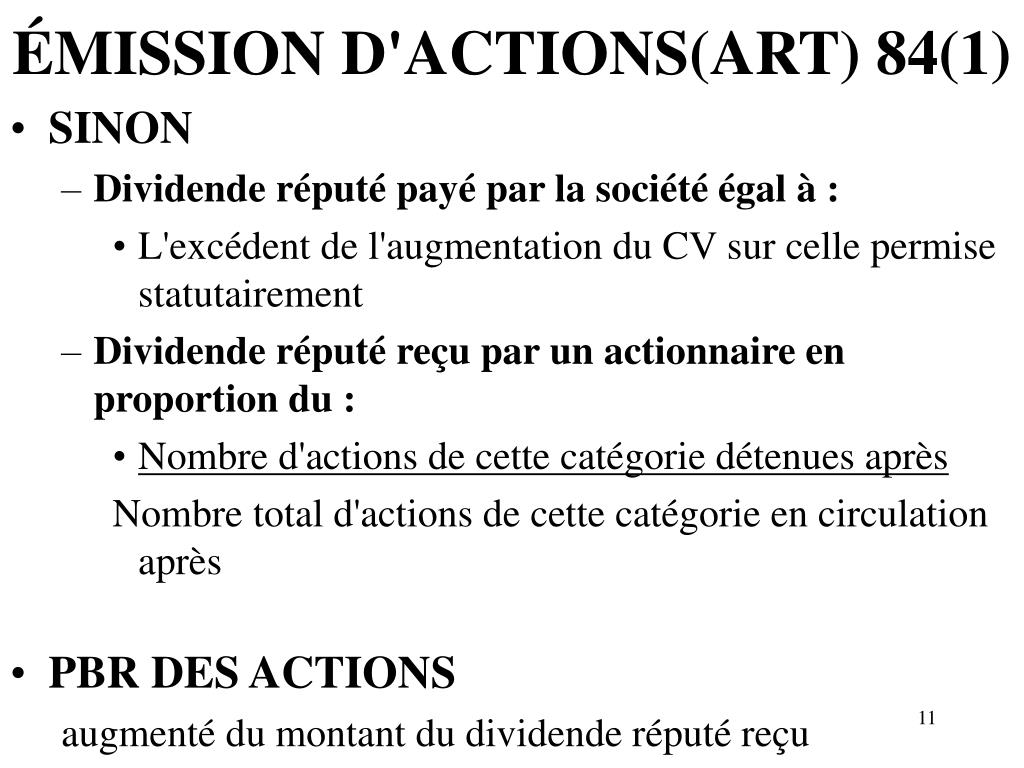 ÉMISSION D'ACTIONS(ART) 84(1)

• SINON

– Dividende réputé payé par la société égal à :

• L'excédent de l'augmentation du CV sur celle permise statutairement

– Dividende réputé reçu par un actionnaire en proportion du :

• Nombre d'actions de cette catégorie détenues après

Nombre total d'actions de cette catégorie en circulation après

• PBR DES ACTIONS

augmenté du montant du dividende réputé reçu

11